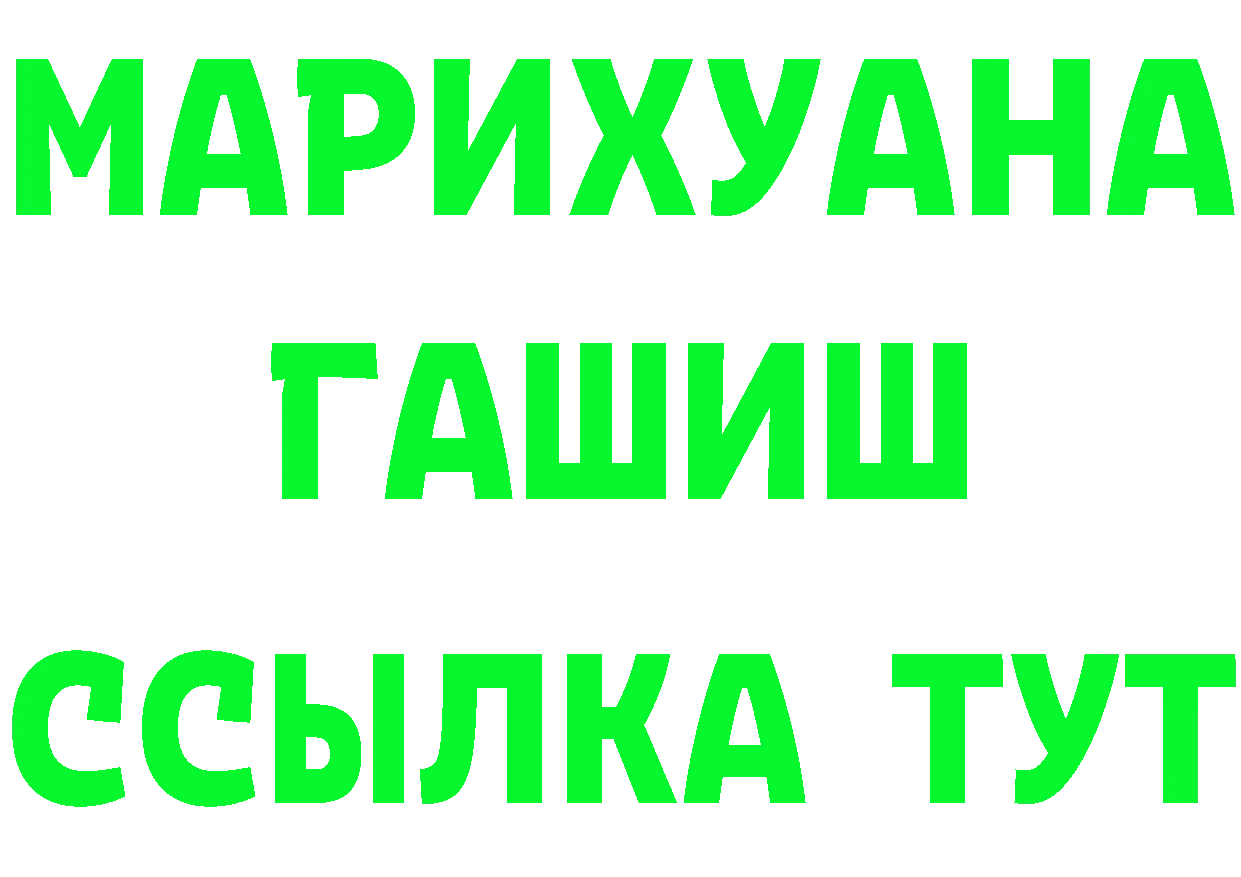 МАРИХУАНА
ГАШИШ
ССЫЛКА ТУТ